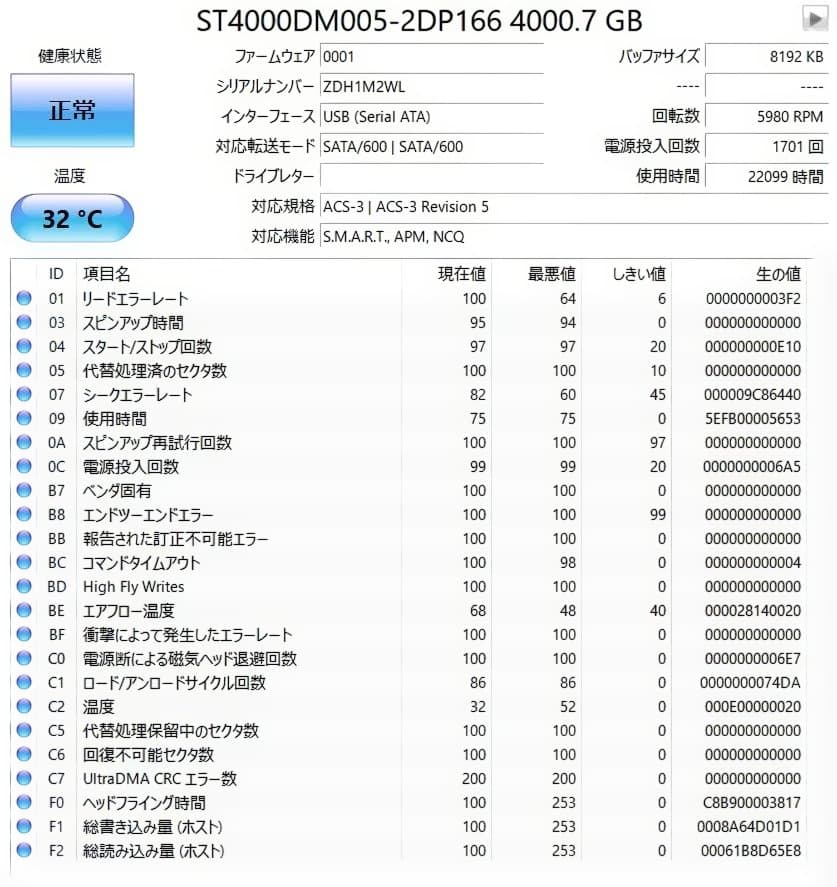 ST4000DM005-2DP166 4000.7 GB

健康状態

正常

温度

32 °C

ファームウェア 0001
シリアルナンバー ZDH1M2WL
インターフェース USB (Serial ATA)
対応転送モード SATA/600 | SATA/600
ドライブレター
対応規格 ACS-3 | ACS-3 Revision 5
対応機能 S.M.A.R.T., APM, NCQ

バッファサイズ 8192 KB
---- ----
回転数 5980 RPM
電源投入回数 1701 回
使用時間 22099 時間

| ID | 項目名 | 現在値 | 最悪値 | しきい値 | 生の値 |
|---|---|---|---|---|---|
| 01 | リードエラーレート | 100 | 64 | 6 | 0000000003F2 |
| 03 | スピンアップ時間 | 95 | 94 | 0 | 000000000000 |
| 04 | スタート/ストップ回数 | 97 | 97 | 20 | 000000000E10 |
| 05 | 代替処理済のセクタ数 | 100 | 100 | 10 | 000000000000 |
| 07 | シークエラーレート | 82 | 60 | 45 | 000009C86440 |
| 09 | 使用時間 | 75 | 75 | 0 | 5EFB00005653 |
| 0A | スピンアップ再試行回数 | 100 | 100 | 97 | 000000000000 |
| 0C | 電源投入回数 | 99 | 99 | 20 | 0000000006A5 |
| B7 | ベンダ固有 | 100 | 100 | 0 | 000000000000 |
| B8 | エンドツーエンドエラー | 100 | 100 | 99 | 000000000000 |
| BB | 報告された訂正不可能エラー | 100 | 100 | 0 | 000000000000 |
| BC | コマンドタイムアウト | 100 | 98 | 0 | 000000000004 |
| BD | High Fly Writes | 100 | 100 | 0 | 000000000000 |
| BE | エアフロー温度 | 68 | 48 | 40 | 000028140020 |
| BF | 衝撃によって発生したエラーレート | 100 | 100 | 0 | 000000000000 |
| C0 | 電源断による磁気ヘッド退避回数 | 100 | 100 | 0 | 0000000006E7 |
| C1 | ロード/アンロードサイクル回数 | 86 | 86 | 0 | 0000000074DA |
| C2 | 温度 | 32 | 52 | 0 | 000E00000020 |
| C5 | 代替処理保留中のセクタ数 | 100 | 100 | 0 | 000000000000 |
| C6 | 回復不可能セクタ数 | 100 | 100 | 0 | 000000000000 |
| C7 | UltraDMA CRC エラー数 | 200 | 200 | 0 | 000000000000 |
| F0 | ヘッドフライング時間 | 100 | 253 | 0 | C8B900003817 |
| F1 | 総書き込み量 (ホスト) | 100 | 253 | 0 | 0008A64D01D1 |
| F2 | 総読み込み量 (ホスト) | 100 | 253 | 0 | 00061B8D65E8 |